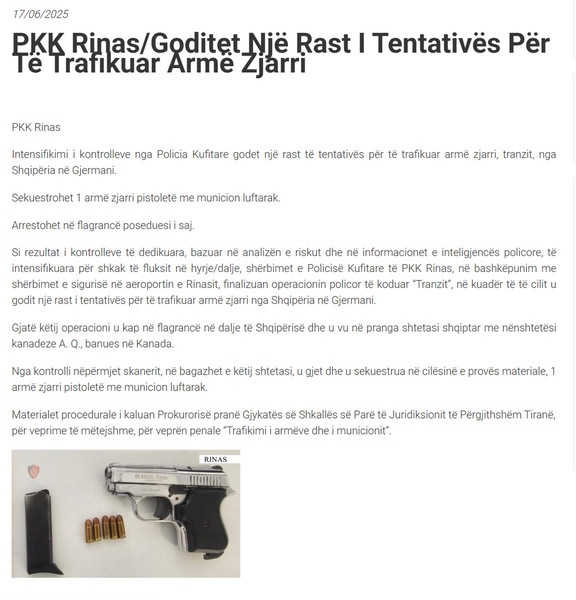 17/06/2025

PKK Rinas/Goditet Një Rast I Tentativës Për Të Trafikuar Armë Zjarri

PKK Rinas

Intensifikimi i kontrolleve nga Policia Kufitare godet një rast të tentativës për të trafikuar armë zjarri, tranzit, nga Shqipëria në Gjermani.

Sekuestrohet 1 armë zjarri pistoletë me municion luftarak.

Arrestohet në flagrancë poseduesi i saj.

Si rezultat i kontrolleve të dedikuara, bazuar në analizën e riskut dhe në informacionet e inteligjencës policore, të intensifikuara për shkak të fluksit në hyrje/dalje, shërbimet e Policisë Kufitare të PKK Rinas, në bashkëpunim me shërbimet e sigurisë në aeroportin e Rinasit, finalizuan operacionin policor të koduar "Tranzit", në kuadër të të cilit u godit një rast i tentativës për të trafikuar armë zjarri nga Shqipëria në Gjermani.

Gjatë këtij operacioni u kap në flagrancë në dalje të Shqipërisë dhe u vu në pranga shtetasi shqiptar me nënshtetësi kanadeze A. Q., banues në Kanada.

Nga kontrolli nëpërmjet skanerit, në bagazhet e këtij shtetasi, u gjet dhe u sekuestrua në cilësinë e provës materiale, 1 armë zjarri pistoletë me municion luftarak.

Materialet procedurale i kaluan Prokurorisë pranë Gjykatës së Shkallës së Parë të Juridiksionit të Përgjithshëm Tiranë, për veprime të mëtejshme, për veprën penale "Trafikimi i armëve dhe i municionit".

RINAS

EKOL Tuna